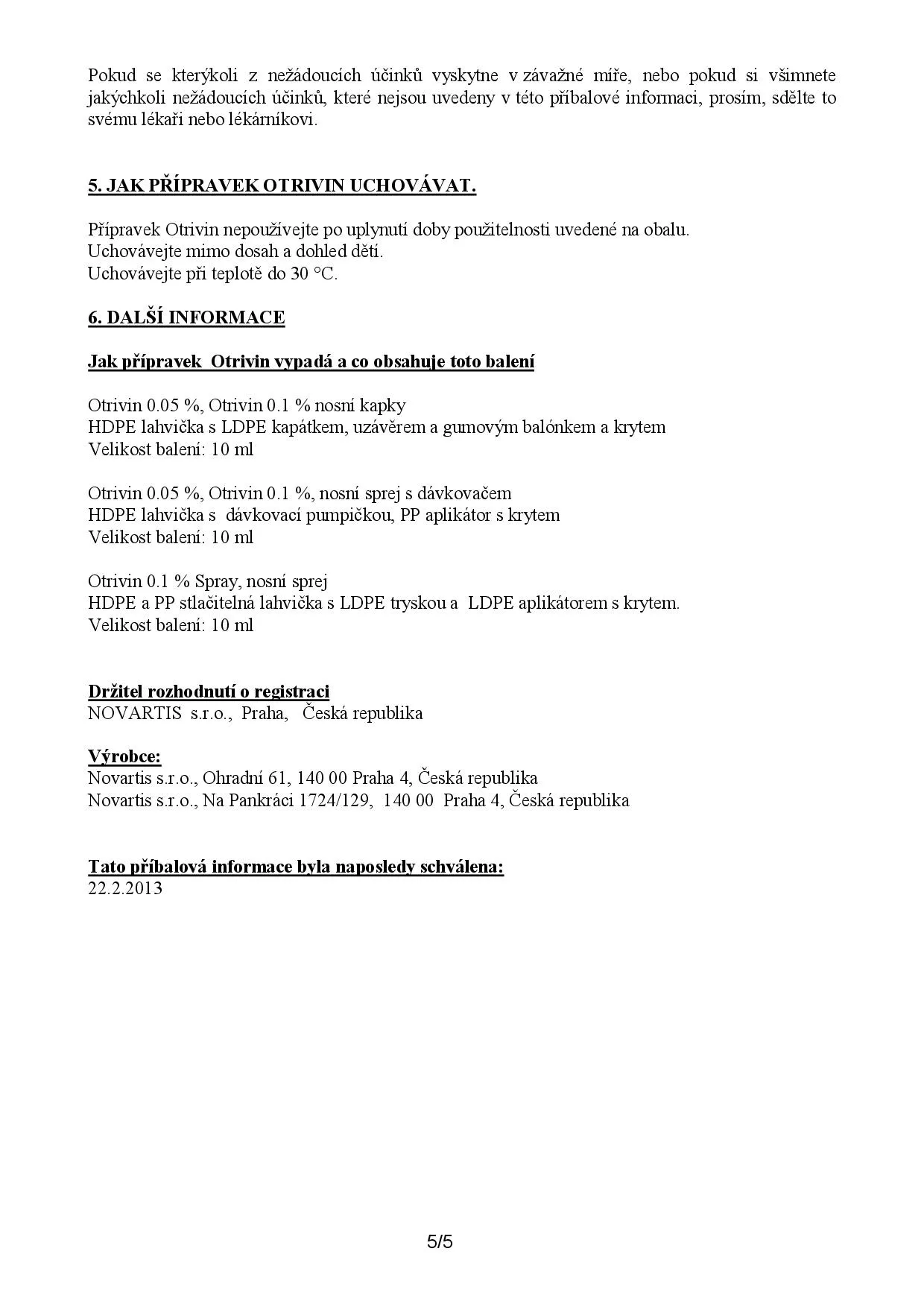 Pokud se kterýkoli z nežádoucích účinků vyskytne v závažné míře, nebo pokud si všimnete jakýchkoli nežádoucích účinků, které nejsou uvedeny v této příbalové informaci, prosím, sdělte to svému lékaři nebo lékárníkovi.

5. JAK PŘÍPRAVEK OTRIVIN UCHOVÁVAT.

Přípravek Otrivin nepoužívejte po uplynutí doby použitelnosti uvedené na obalu.
Uchovávejte mimo dosah a dohled dětí.
Uchovávejte při teplotě do 30 °C.

6. DALŠÍ INFORMACE

Jak přípravek Otrivin vypadá a co obsahuje toto balení

Otrivin 0.05 %, Otrivin 0.1 % nosní kapky
HDPE lahvička s LDPE kapátkem, uzávěrem a gumovým balónkem a krytem
Velikost balení: 10 ml

Otrivin 0.05 %, Otrivin 0.1 %, nosní sprej s dávkovačem
HDPE lahvička s dávkovací pumpičkou, PP aplikátor s krytem
Velikost balení: 10 ml

Otrivin 0.1 % Spray, nosní sprej
HDPE a PP stlačitelná lahvička s LDPE tryskou a LDPE aplikátorem s krytem.
Velikost balení: 10 ml

Držitel rozhodnutí o registraci
NOVARTIS s.r.o., Praha, Česká republika

Výrobce:
Novartis s.r.o., Ohradní 61, 140 00 Praha 4, Česká republika
Novartis s.r.o., Na Pankráci 1724/129, 140 00 Praha 4, Česká republika

Tato příbalová informace byla naposledy schválena:
22.2.2013

5/5